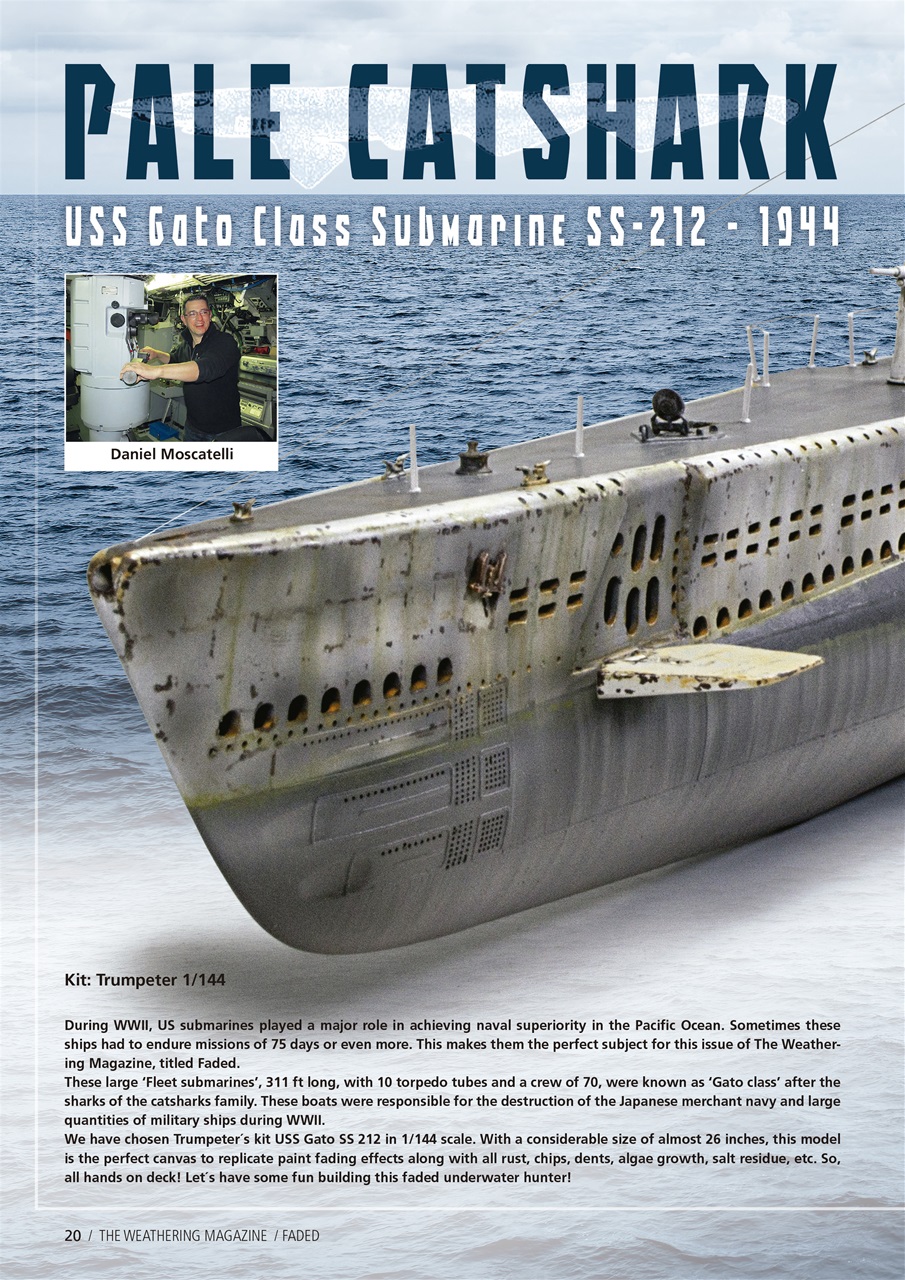 PALE CATSHARK

USS Gato Class Submarine SS-212 - 1944

Daniel Moscatelli

Kit: Trumpeter 1/144

During WWII, US submarines played a major role in achieving naval superiority in the Pacific Ocean. Sometimes these ships had to endure missions of 75 days or even more. This makes them the perfect subject for this issue of The Weathering Magazine, titled Faded.
These large 'Fleet submarines', 311 ft long, with 10 torpedo tubes and a crew of 70, were known as 'Gato class' after the sharks of the catsharks family. These boats were responsible for the destruction of the Japanese merchant navy and large quantities of military ships during WWII.
We have chosen Trumpeter´s kit USS Gato SS 212 in 1/144 scale. With a considerable size of almost 26 inches, this model is the perfect canvas to replicate paint fading effects along with all rust, chips, dents, algae growth, salt residue, etc. So, all hands on deck! Let´s have some fun building this faded underwater hunter!

20 / THE WEATHERING MAGAZINE / FADED